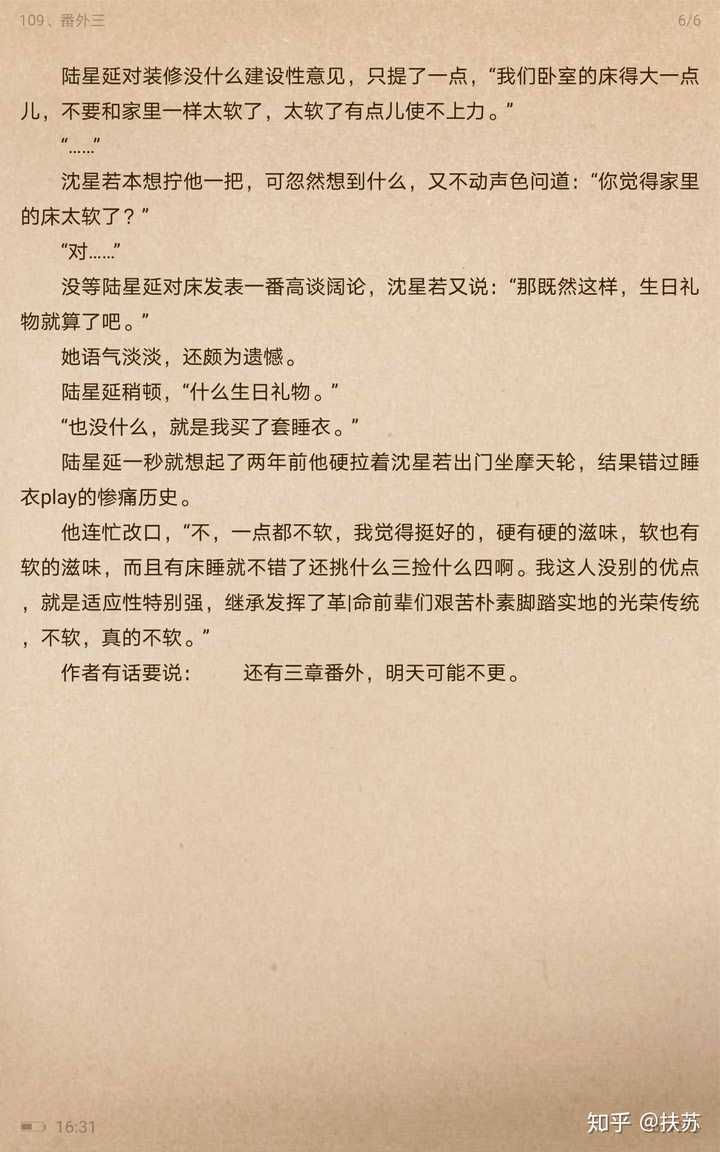 109、番外三 6/6

陆星延对装修没什么建设性意见，只提了一点，“我们卧室的床得大一点儿，不要和家里一样太软了，太软了有点儿使不上力。”

“……”

沈星若本想拧他一把，可忽然想到什么，又不动声色问道：“你觉得家里的床太软了？”

“对……”

没等陆星延对床发表一番高谈阔论，沈星若又说：“那既然这样，生日礼物就算了吧。”

她语气淡淡，还颇为遗憾。

陆星延稍顿，“什么生日礼物。”

“也没什么，就是我买了套睡衣。”

陆星延一秒就想起了两年前他硬拉着沈星若出门坐摩天轮，结果错过睡衣play的惨痛历史。

他连忙改口，“不，一点都不软，我觉得挺好的，硬有硬的滋味，软也有软的滋味，而且有床睡就不错了还挑什么三捡什么四啊。我这人没别的优点，就是适应性特别强，继承发挥了革|命前辈们艰苦朴素脚踏实地的光荣传统，不软，真的不软。”

作者有话要说： 还有三章番外，明天可能不更。

16:31

知乎 @扶苏